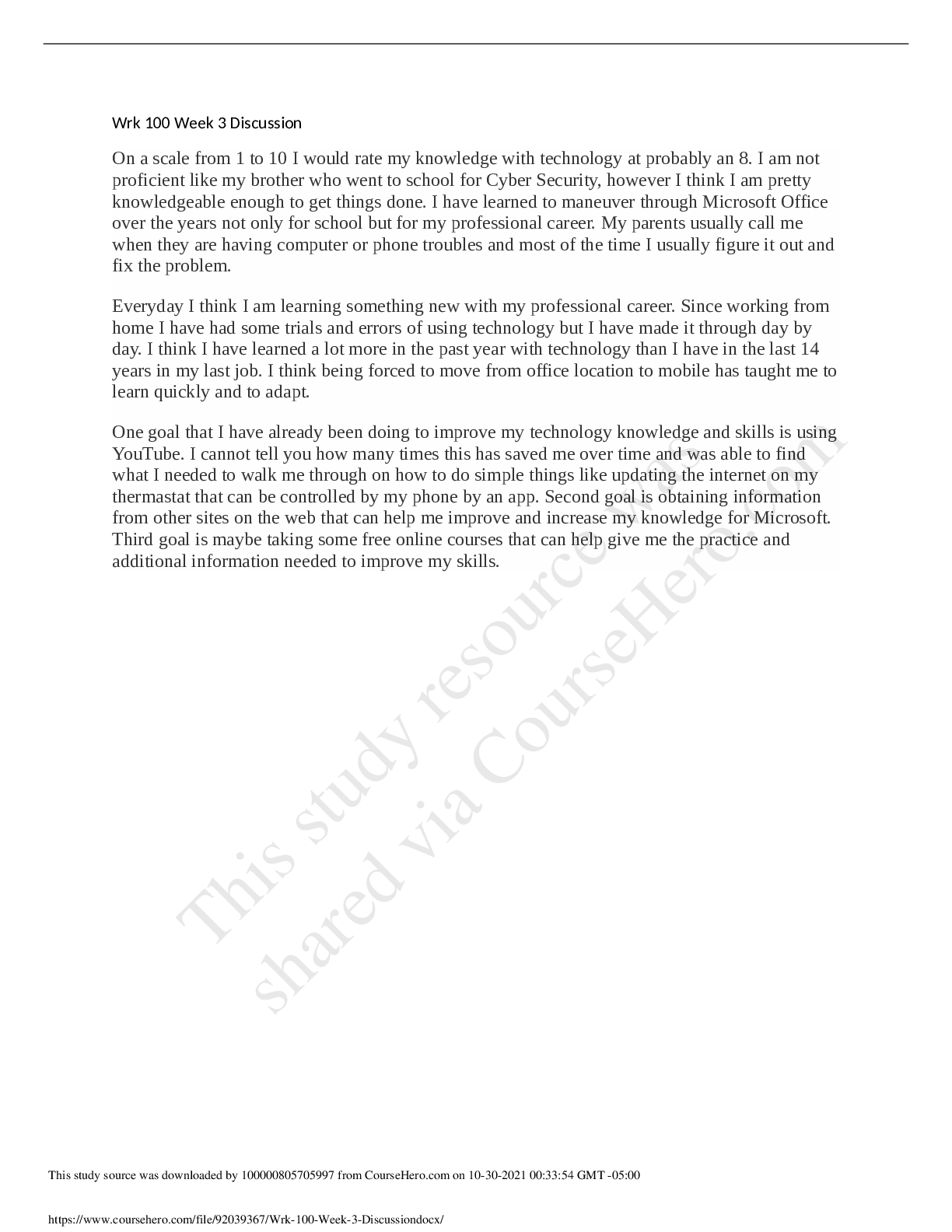 Wrk 100 Week 3 Discussion

On a scale from 1 to 10 I would rate my knowledge with technology at probably an 8. I am not proficient like my brother who went to school for Cyber Security, however I think I am pretty knowledgeable enough to get things done. I have learned to maneuver through Microsoft Office over the years not only for school but for my professional career. My parents usually call me when they are having computer or phone troubles and most of the time I usually figure it out and fix the problem.

Everyday I think I am learning something new with my professional career. Since working from home I have had some trials and errors of using technology but I have made it through day by day. I think I have learned a lot more in the past year with technology than I have in the last 14 years in my last job. I think being forced to move from office location to mobile has taught me to learn quickly and to adapt.

One goal that I have already been doing to improve my technology knowledge and skills is using YouTube. I cannot tell you how many times this has saved me over time and was able to find what I needed to walk me through on how to do simple things like updating the internet on my thermastat that can be controlled by my phone by an app. Second goal is obtaining information from other sites on the web that can help me improve and increase my knowledge for Microsoft. Third goal is maybe taking some free online courses that can help give me the practice and additional information needed to improve my skills.

This study source was downloaded by 100000805705997 from CourseHero.com on 10-30-2021 00:33:54 GMT -05:00

https://www.coursehero.com/file/92039367/Wrk-100-Week-3-Discussiondocx/

This study resource was shared via CourseHero.com